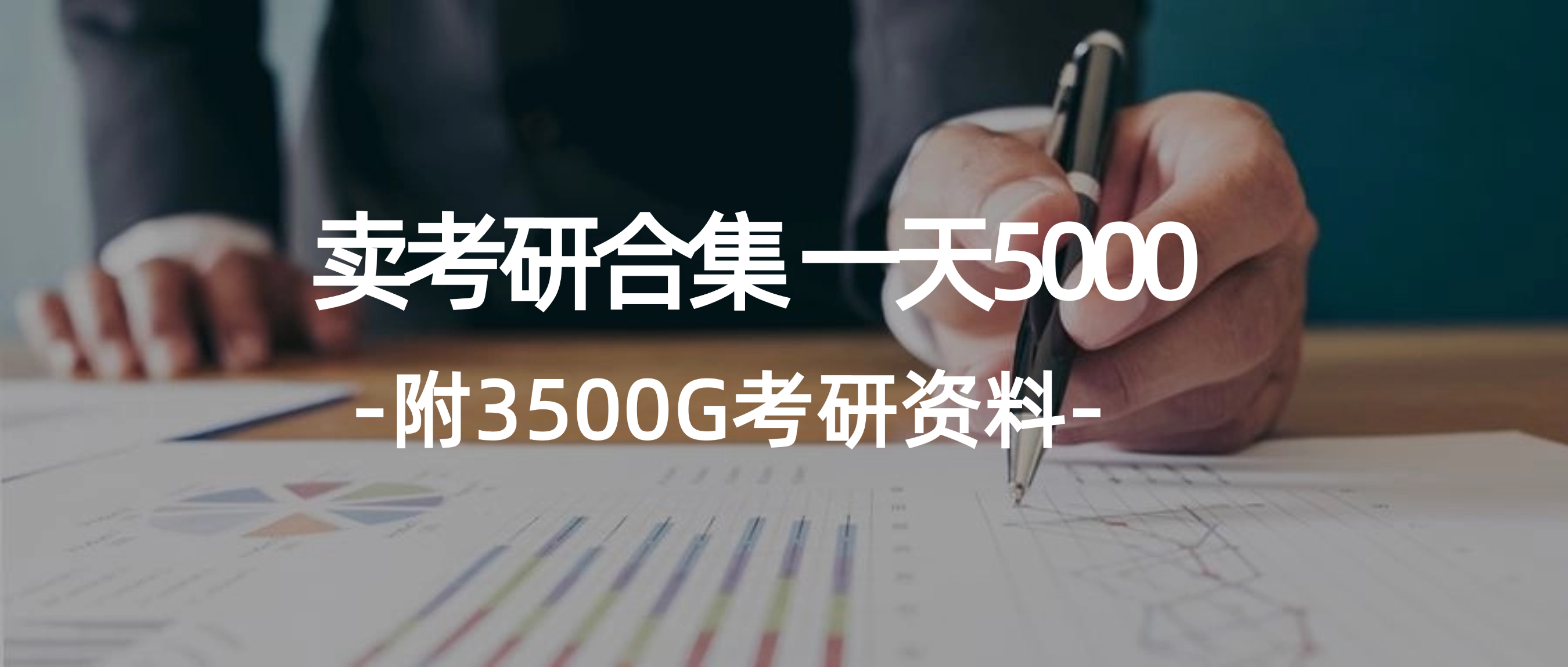 卖考研合集 一天5000

-附3500G考研资料-